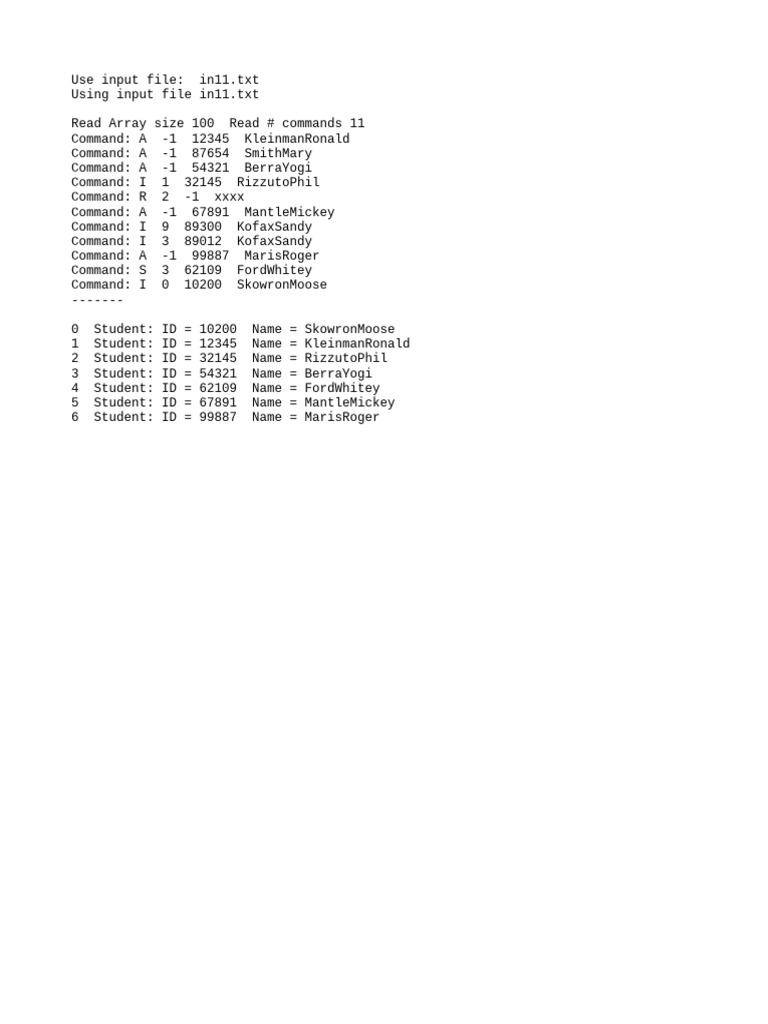 Use input file:  in11.txt
Using input file in11.txt

Read Array size 100  Read # commands 11
Command: A  -1  12345  KleinmanRonald
Command: A  -1  87654  SmithMary
Command: A  -1  54321  BerraYogi
Command: I  1  32145  RizzutoPhil
Command: R  2  -1  xxxx
Command: A  -1  67891  MantleMickey
Command: I  9  89300  KofaxSandy
Command: I  3  89012  KofaxSandy
Command: A  -1  99887  MarisRoger
Command: S  3  62109  FordWhitey
Command: I  0  10200  SkowronMoose
-------

0  Student: ID = 10200  Name = SkowronMoose
1  Student: ID = 12345  Name = KleinmanRonald
2  Student: ID = 32145  Name = RizzutoPhil
3  Student: ID = 54321  Name = BerraYogi
4  Student: ID = 62109  Name = FordWhitey
5  Student: ID = 67891  Name = MantleMickey
6  Student: ID = 99887  Name = MarisRoger